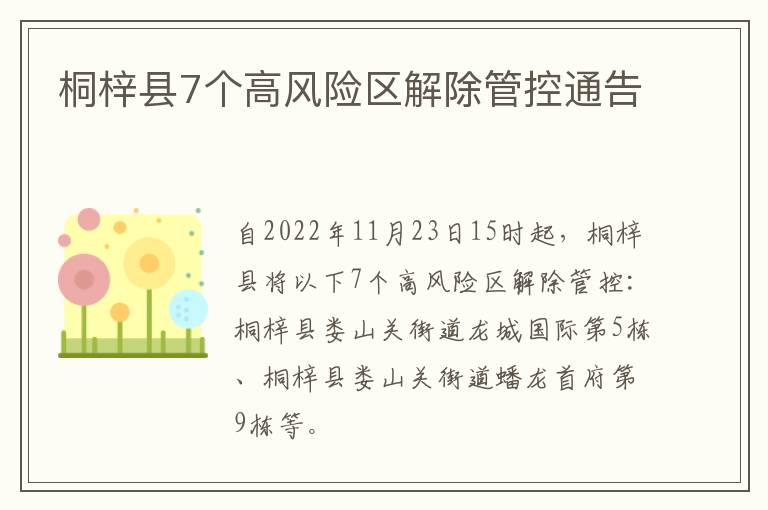 桐梓县7个高风险区解除管控通告

自2022年11月23日15时起，桐梓县将以下7个高风险区解除管控：桐梓县娄山关街道龙城国际第5栋、桐梓县娄山关街道蟠龙首府第9栋等。